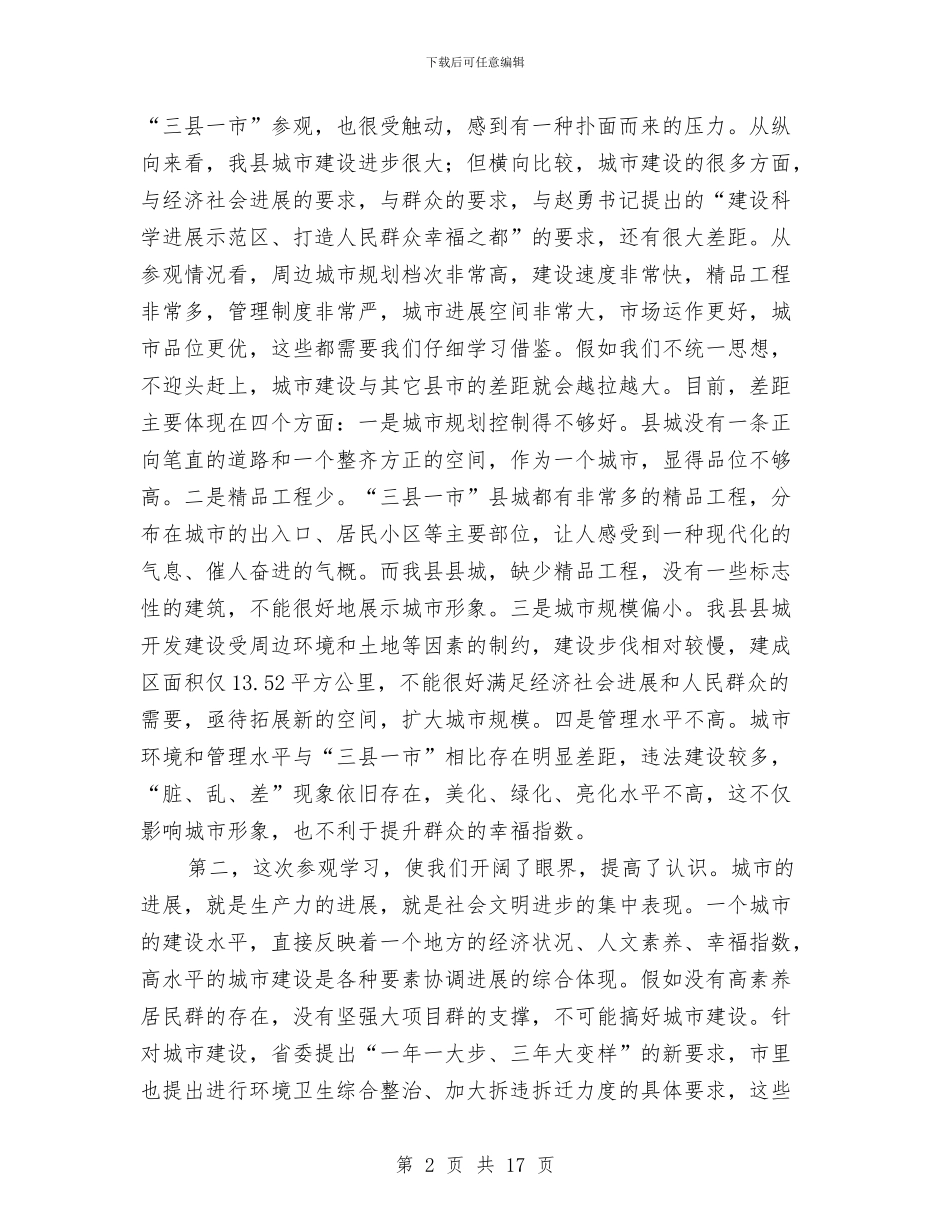 下载后可任意编辑

“三县一市”参观，也很受触动，感到有一种扑面而来的压力。从纵向来看，我县城市建设进步很大；但横向比较，城市建设的很多方面，与经济社会进展的要求，与群众的要求，与赵勇书记提出的“建设科学进展示范区、打造人民群众幸福之都”的要求，还有很大差距。从参观情况看，周边城市规划档次非常高，建设速度非常快，精品工程非常多，管理制度非常严，城市进展空间非常大，市场运作更好，城市品位更优，这些都需要我们仔细学习借鉴。假如我们不统一思想，不迎头赶上，城市建设与其它县市的差距就会越拉越大。目前，差距主要体现在四个方面：一是城市规划控制得不够好。县城没有一条正向笔直的道路和一个整齐方正的空间，作为一个城市，显得品位不够高。二是精品工程少。“三县一市”县城都有非常多的精品工程，分布在城市的出入口、居民小区等主要部位，让人感受到一种现代化的气息、催人奋进的气概。而我县县城，缺少精品工程，没有一些标志性的建筑，不能很好地展示城市形象。三是城市规模偏小。我县县城开发建设受周边环境和土地等因素的制约，建设步伐相对较慢，建成区面积仅13.52平方公里，不能很好满足经济社会进展和人民群众的需要，亟待拓展新的空间，扩大城市规模。四是管理水平不高。城市环境和管理水平与“三县一市”相比存在明显差距，违法建设较多，“脏、乱、差”现象依旧存在，美化、绿化、亮化水平不高，这不仅影响城市形象，也不利于提升群众的幸福指数。

第二，这次参观学习，使我们开阔了眼界，提高了认识。城市的进展，就是生产力的进展，就是社会文明进步的集中表现。一个城市的建设水平，直接反映着一个地方的经济状况、人文素养、幸福指数，高水平的城市建设是各种要素协调进展的综合体现。假如没有高素养居民群的存在，没有坚强大项目群的支撑，不可能搞好城市建设。针对城市建设，省委提出“一年一大步、三年大变样”的新要求，市里也提出进行环境卫生综合整治、加大拆违拆迁力度的具体要求，这些

第 2 页 共 17 页